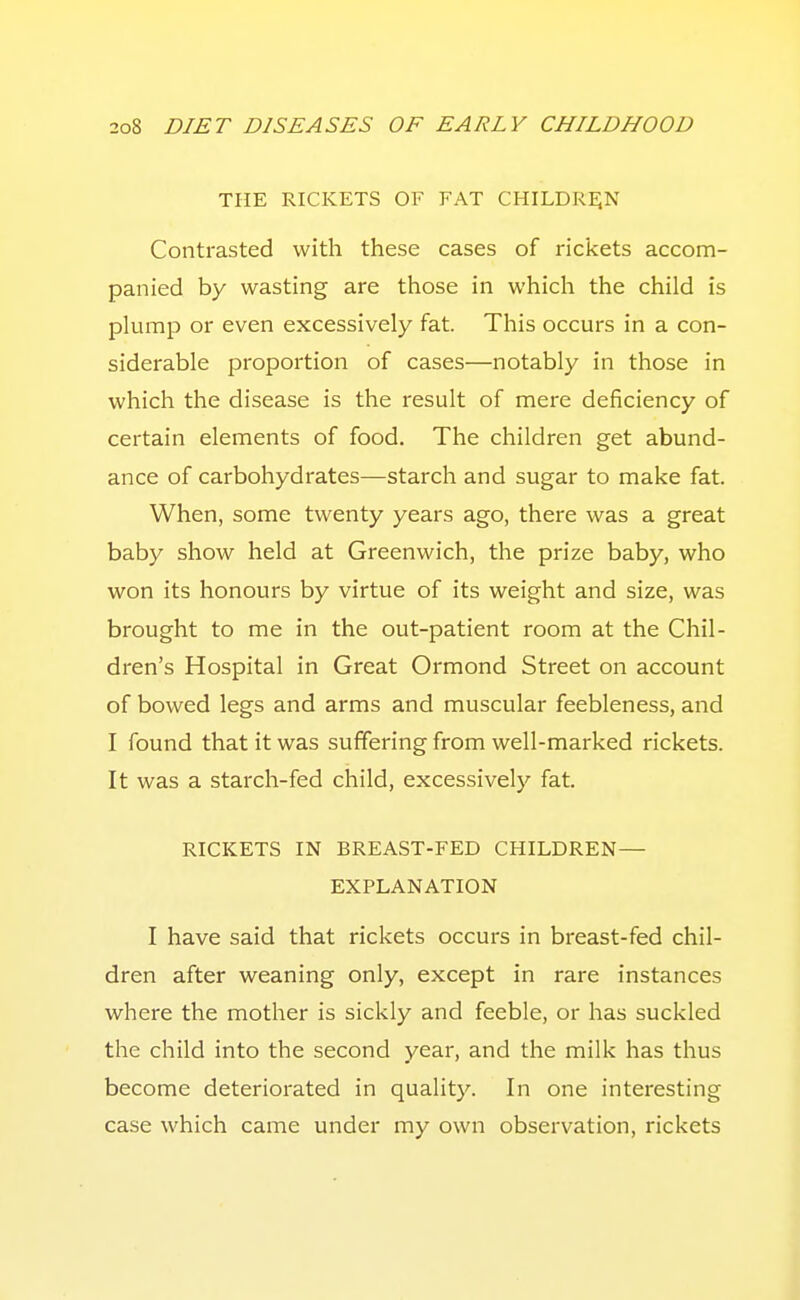 208 DIET DISEASES OF EARLY CHILDHOOD

THE RICKETS OF FAT CHILDREN

Contrasted with these cases of rickets accompanied by wasting are those in which the child is plump or even excessively fat. This occurs in a considerable proportion of cases—notably in those in which the disease is the result of mere deficiency of certain elements of food. The children get abundance of carbohydrates—starch and sugar to make fat. When, some twenty years ago, there was a great baby show held at Greenwich, the prize baby, who won its honours by virtue of its weight and size, was brought to me in the out-patient room at the Children's Hospital in Great Ormond Street on account of bowed legs and arms and muscular feebleness, and I found that it was suffering from well-marked rickets. It was a starch-fed child, excessively fat.

RICKETS IN BREAST-FED CHILDREN—
EXPLANATION

I have said that rickets occurs in breast-fed children after weaning only, except in rare instances where the mother is sickly and feeble, or has suckled the child into the second year, and the milk has thus become deteriorated in quality. In one interesting case which came under my own observation, rickets